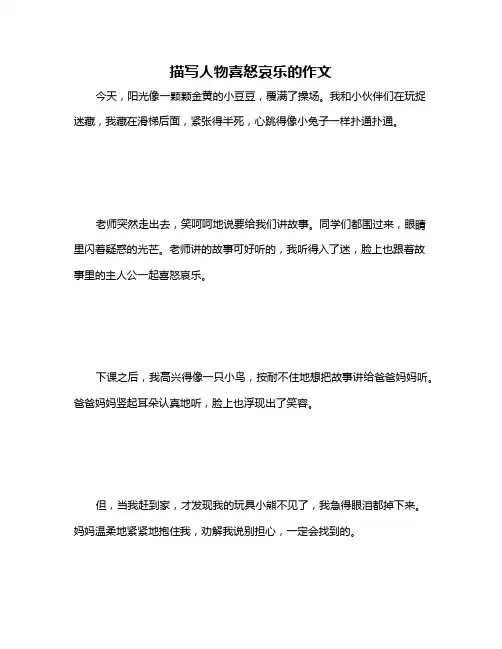 描写人物喜怒哀乐的作文

今天，阳光像一颗颗金黄的小豆豆，覆满了操场。我和小伙伴们在玩捉迷藏，我藏在滑梯后面，紧张得半死，心跳得像小兔子一样扑通扑通。

老师突然走出去，笑呵呵地说要给我们讲故事。同学们都围过来，眼睛里闪着疑惑的光芒。老师讲的故事可好听的，我听得入了迷，脸上也跟着故事里的主人公一起喜怒哀乐。

下课之后，我高兴得像一只小鸟，按耐不住地想把故事讲给爸爸妈妈听。爸爸妈妈竖起耳朵认真地听，脸上也浮现出了笑容。

但，当我赶到家，才发现我的玩具小熊不见了，我急得眼泪都掉下来。妈妈温柔地紧紧地抱住我，劝解我说别担心，一定会找到的。